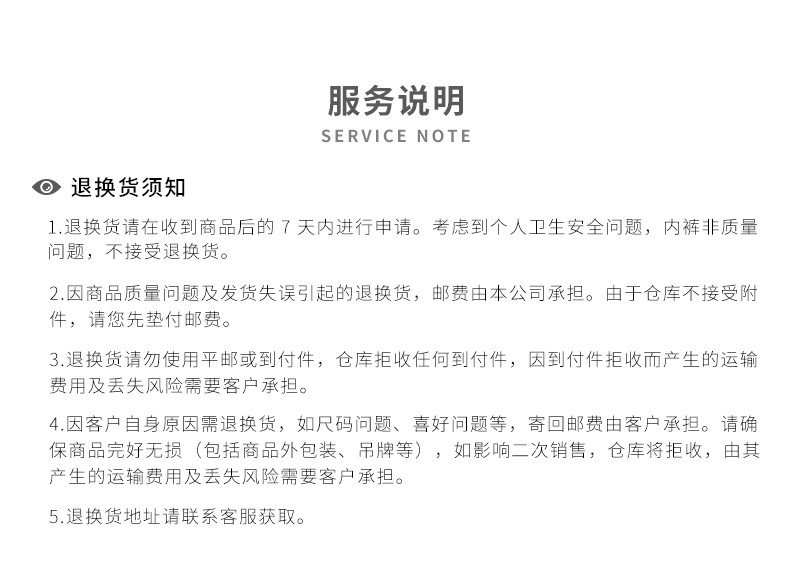 服务说明
SERVICE NOTE

退换货须知

1.退换货请在收到商品后的 7 天内进行申请。考虑到个人卫生安全问题，内裤非质量问题，不接受退换货。

2.因商品质量问题及发货失误引起的退换货，邮费由本公司承担。由于仓库不接受附件，请您先垫付邮费。

3.退换货请勿使用平邮或到付件，仓库拒收任何到付件，因到付件拒收而产生的运输费用及丢失风险需要客户承担。

4.因客户自身原因需退换货，如尺码问题、喜好问题等，寄回邮费由客户承担。请确保商品完好无损（包括商品外包装、吊牌等），如影响二次销售，仓库将拒收，由其产生的运输费用及丢失风险需要客户承担。

5.退换货地址请联系客服获取。